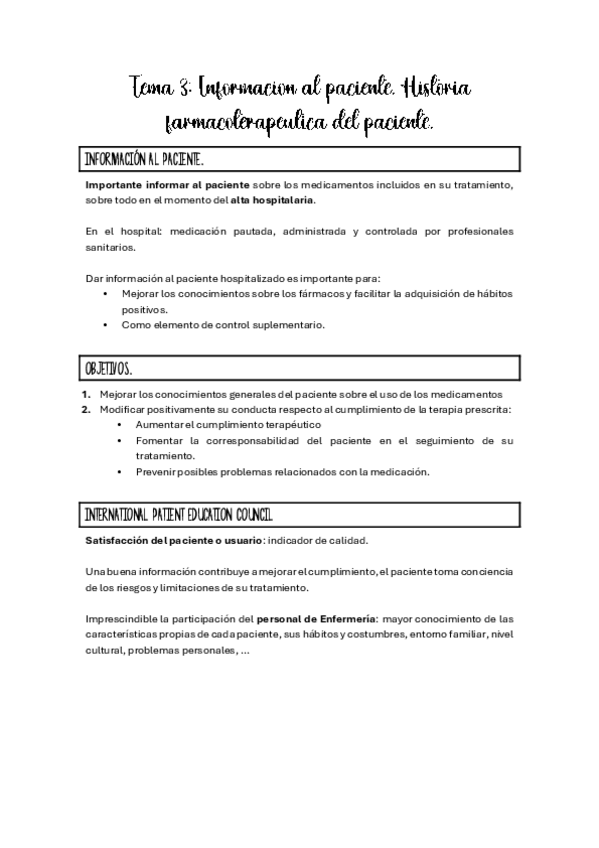 Tema 3: Informacion al paciente. Historia farmacoterapeutica del paciente.

INFORMACIÓN AL PACIENTE.

Importante informar al paciente sobre los medicamentos incluidos en su tratamiento, sobre todo en el momento del alta hospitalaria.

En el hospital: medicación pautada, administrada y controlada por profesionales sanitarios.

Dar información al paciente hospitalizado es importante para:
• Mejorar los conocimientos sobre los fármacos y facilitar la adquisición de hábitos positivos.
• Como elemento de control suplementario.

OBJETIVOS.

1. Mejorar los conocimientos generales del paciente sobre el uso de los medicamentos
2. Modificar positivamente su conducta respecto al cumplimiento de la terapia prescrita:
• Aumentar el cumplimiento terapéutico
• Fomentar la corresponsabilidad del paciente en el seguimiento de su tratamiento.
• Prevenir posibles problemas relacionados con la medicación.

INTERNATIONAL PATIENT EDUCATION COUNCIL

Satisfacción del paciente o usuario: indicador de calidad.

Una buena información contribuye a mejorar el cumplimiento, el paciente toma conciencia de los riesgos y limitaciones de su tratamiento.

Imprescindible la participación del personal de Enfermería: mayor conocimiento de las características propias de cada paciente, sus hábitos y costumbres, entorno familiar, nivel cultural, problemas personales, ...